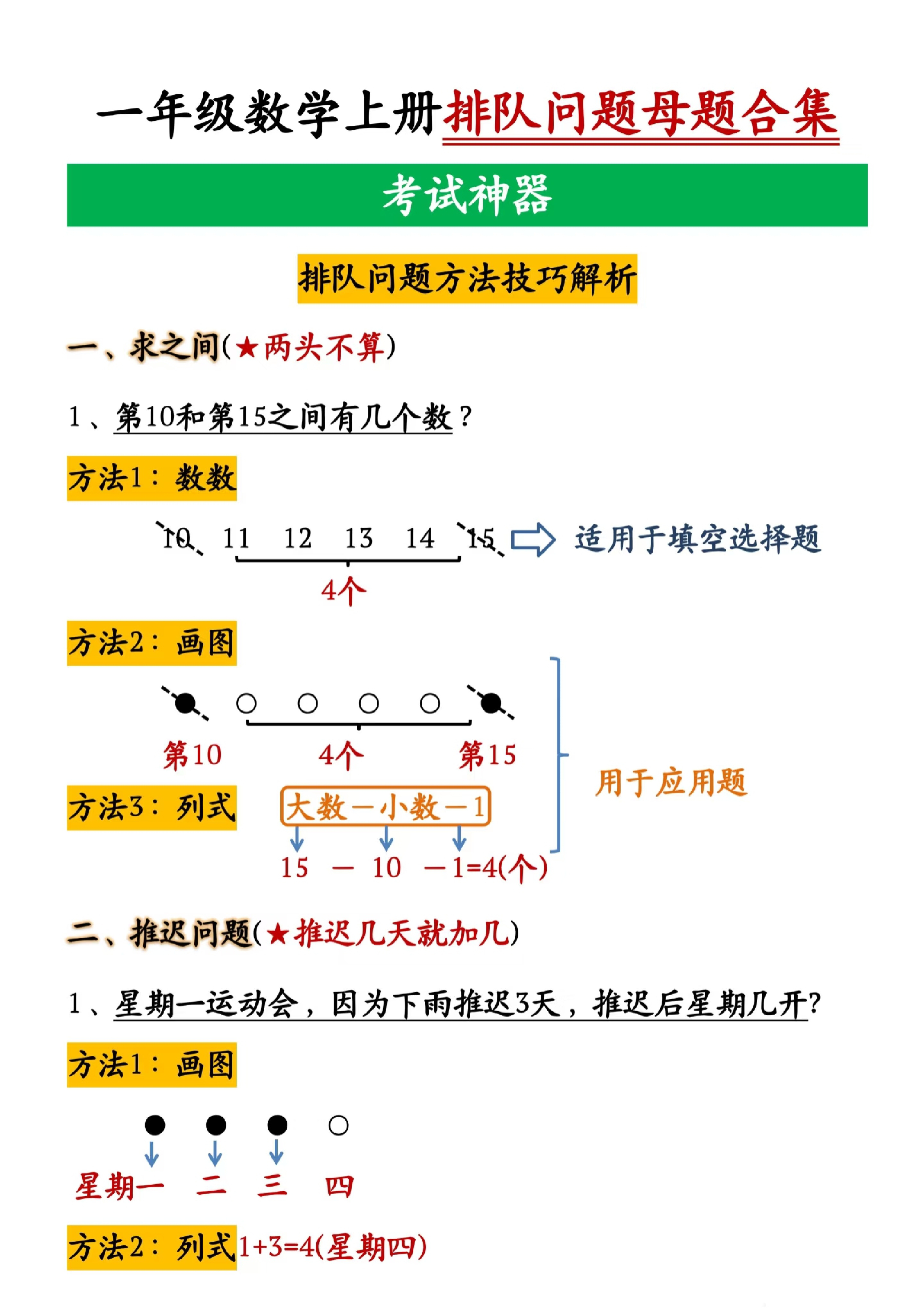 一年级数学上册排队问题母题合集

考试神器

排队问题方法技巧解析

一、求之间(★两头不算)

1、第10和第15之间有几个数？

方法1：数数

10 11 12 13 14 15 适用于填空选择题

4个

方法2：画图

第10 4个 第15

用于应用题

方法3：列式 大数－小数－1

15 － 10 －1=4(个)

二、推迟问题(★推迟几天就加几)

1、星期一运动会，因为下雨推迟3天，推迟后星期几开?

方法1：画图

星期一 二 三 四

方法2：列式 1+3=4(星期四)